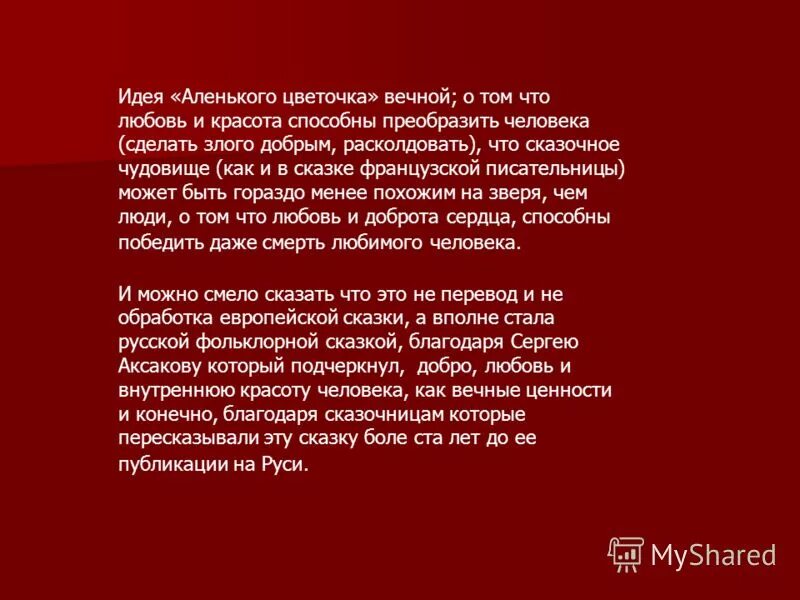 Идея «Аленького цветочка» вечной; о том что любовь и красота способны преобразить человека (сделать злого добрым, расколдовать), что сказочное чудовище (как и в сказке французской писательницы) может быть гораздо менее похожим на зверя, чем люди, о том что любовь и доброта сердца, способны победить даже смерть любимого человека.

И можно смело сказать что это не перевод и не обработка европейской сказки, а вполне стала русской фольклорной сказкой, благодаря Сергею Аксакову который подчеркнул, добро, любовь и внутреннюю красоту человека, как вечные ценности и конечно, благодаря сказочницам которые пересказывали эту сказку боле ста лет до ее публикации на Руси.

MyShared